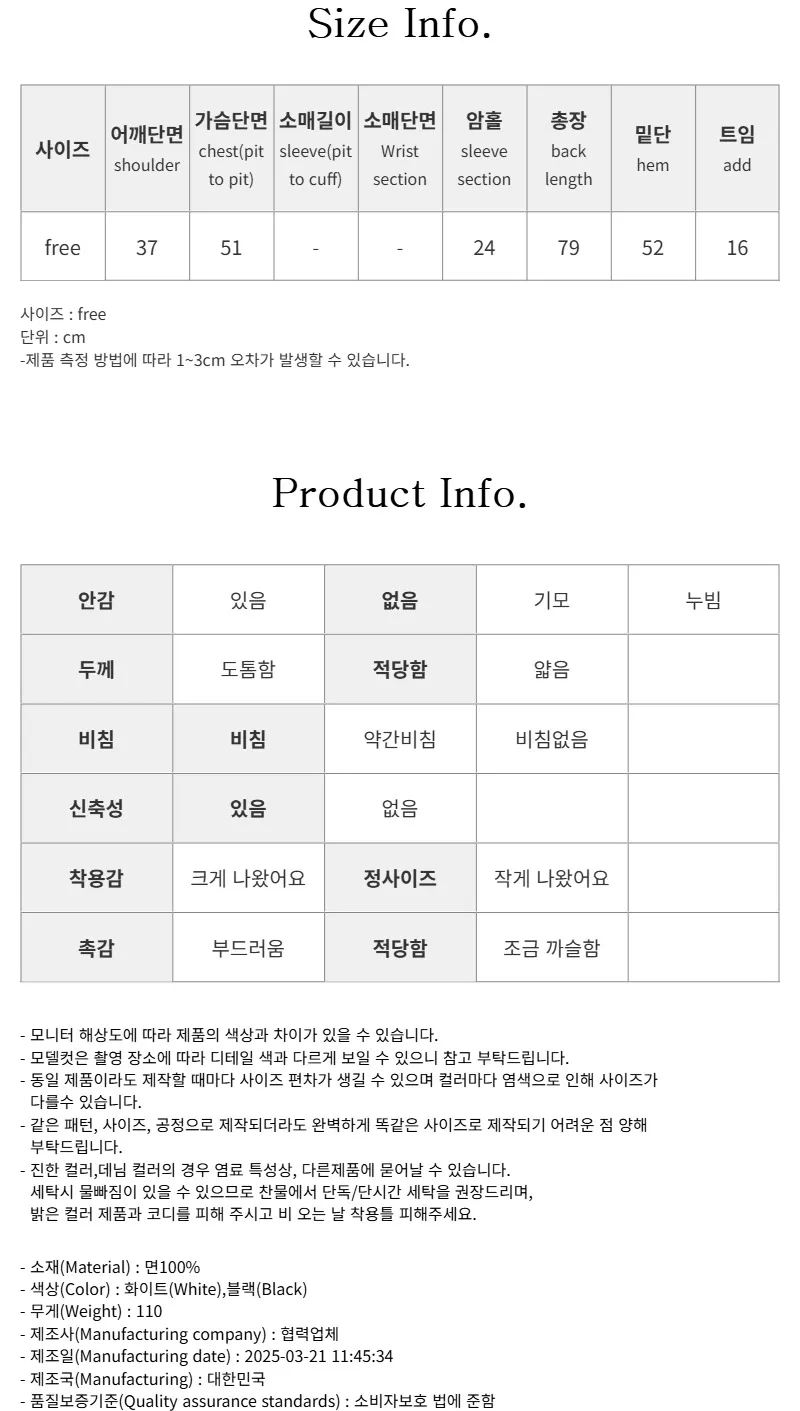 Size Info.

| 사이즈 | 어깨단면 shoulder | 가슴단면 chest(pit to pit) | 소매길이 sleeve(pit to cuff) | 소매단면 Wrist section | 암홀 sleeve section | 총장 back length | 밑단 hem | 트임 add |
|---|---|---|---|---|---|---|---|---|
| free | 37 | 51 | - | - | 24 | 79 | 52 | 16 |

사이즈 : free
단위 : cm
-제품 측정 방법에 따라 1~3cm 오차가 발생할 수 있습니다.

Product Info.

| 안감 | 있음 | 없음 | 기모 | 누빔 |
|---|---|---|---|---|
| 두께 | 도톰함 | 적당함 | 얇음 | |
| 비침 | 비침 | 약간비침 | 비침없음 | |
| 신축성 | 있음 | 없음 | | |
| 착용감 | 크게 나왔어요 | 정사이즈 | 작게 나왔어요 | |
| 촉감 | 부드러움 | 적당함 | 조금 까슬함 | |

- 모니터 해상도에 따라 제품의 색상과 차이가 있을 수 있습니다.
- 모델컷은 촬영 장소에 따라 디테일 색과 다르게 보일 수 있으니 참고 부탁드립니다.
- 동일 제품이라도 제작할 때마다 사이즈 편차가 생길 수 있으며 컬러마다 염색으로 인해 사이즈가 다를수 있습니다.
- 같은 패턴, 사이즈, 공정으로 제작되더라도 완벽하게 똑같은 사이즈로 제작되기 어려운 점 양해 부탁드립니다.
- 진한 컬러,데님 컬러의 경우 염료 특성상, 다른제품에 묻어날 수 있습니다.
세탁시 물빠짐이 있을 수 있으므로 찬물에서 단독/단시간 세탁을 권장드리며,
밝은 컬러 제품과 코디를 피해 주시고 비 오는 날 착용틀 피해주세요.

- 소재(Material) : 면100%
- 색상(Color) : 화이트(White),블랙(Black)
- 무게(Weight) : 110
- 제조사(Manufacturing company) : 협력업체
- 제조일(Manufacturing date) : 2025-03-21 11:45:34
- 제조국(Manufacturing) : 대한민국
- 품질보증기준(Quality assurance standards) : 소비자보호 법에 준함